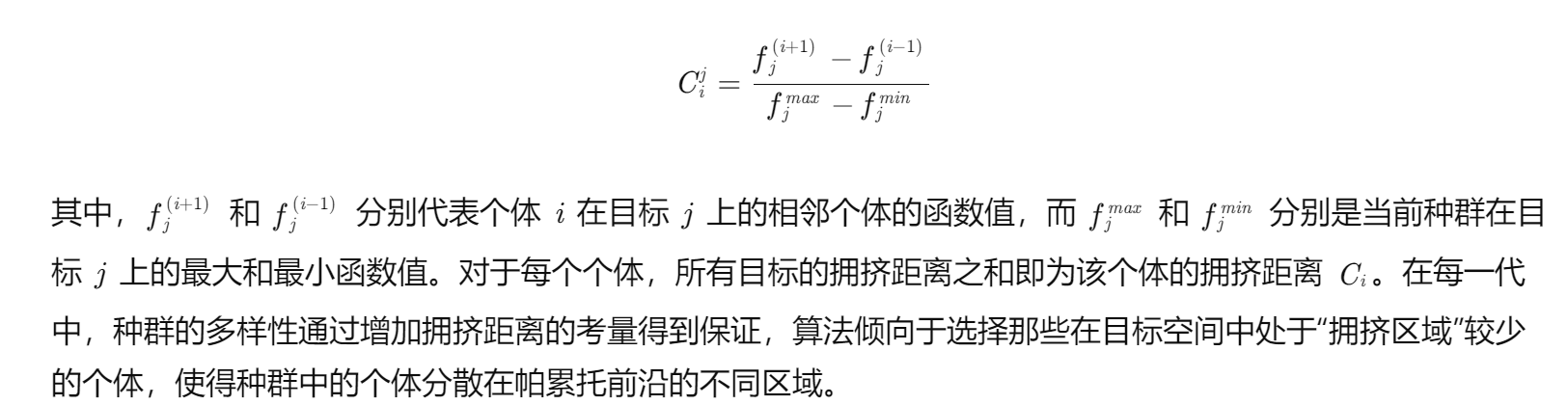 $$C_i^j = \frac{f_j^{(i+1)} - f_j^{(i-1)}}{f_j^{max} - f_j^{min}}$$

其中，$f_j^{(i+1)}$ 和 $f_j^{(i-1)}$ 分别代表个体 $i$ 在目标 $j$ 上的相邻个体的函数值，而 $f_j^{max}$ 和 $f_j^{min}$ 分别是当前种群在目标 $j$ 上的最大和最小函数值。对于每个个体，所有目标的拥挤距离之和即为该个体的拥挤距离 $C_i$。在每一代中，种群的多样性通过增加拥挤距离的考量得到保证，算法倾向于选择那些在目标空间中处于“拥挤区域”较少的个体，使得种群中的个体分散在帕累托前沿的不同区域。